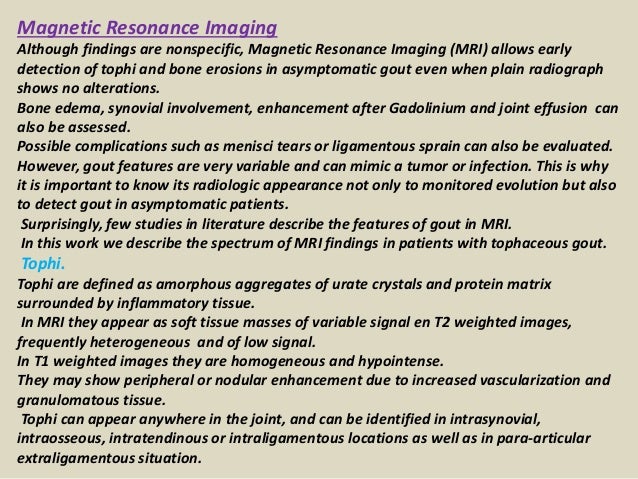 Magnetic Resonance Imaging
Although findings are nonspecific, Magnetic Resonance Imaging (MRI) allows early detection of tophi and bone erosions in asymptomatic gout even when plain radiograph shows no alterations.
Bone edema, synovial involvement, enhancement after Gadolinium and joint effusion can also be assessed.
Possible complications such as menisci tears or ligamentous sprain can also be evaluated.
However, gout features are very variable and can mimic a tumor or infection. This is why it is important to know its radiologic appearance not only to monitored evolution but also to detect gout in asymptomatic patients.
Surprisingly, few studies in literature describe the features of gout in MRI.
In this work we describe the spectrum of MRI findings in patients with tophaceous gout.
Tophi.
Tophi are defined as amorphous aggregates of urate crystals and protein matrix surrounded by inflammatory tissue.
In MRI they appear as soft tissue masses of variable signal en T2 weighted images, frequently heterogeneous and of low signal.
In T1 weighted images they are homogeneous and hypointense.
They may show peripheral or nodular enhancement due to increased vascularization and granulomatous tissue.
Tophi can appear anywhere in the joint, and can be identified in intrasynovial, intraosseous, intratendinous or intraligamentous locations as well as in para-articular extraligamentous situation.